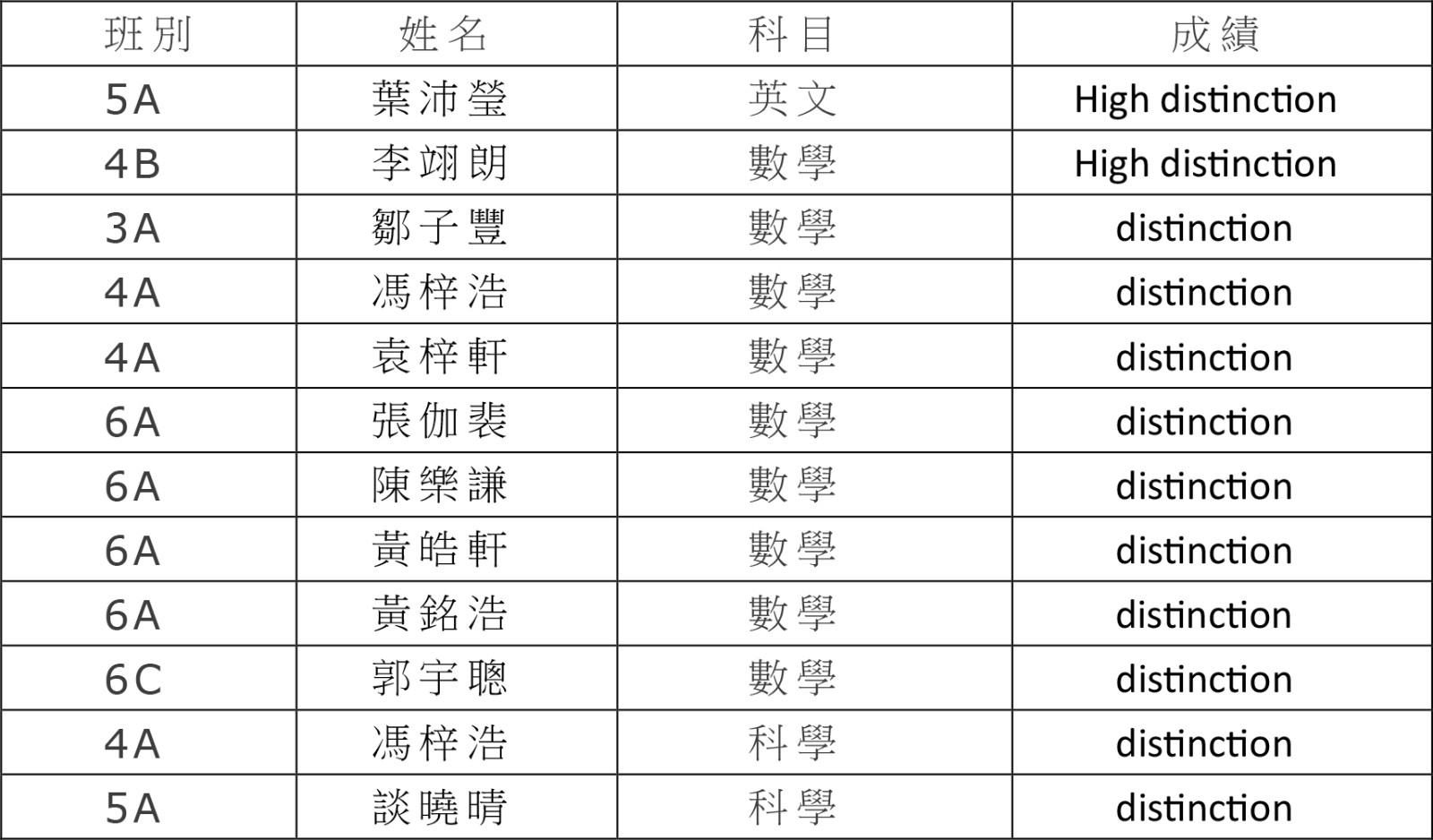 | 班別 | 姓名 | 科目 | 成績 |
|---|---|---|---|
| 5A | 葉沛瑩 | 英文 | High distinction |
| 4B | 李翊朗 | 數學 | High distinction |
| 3A | 鄒子豐 | 數學 | distinction |
| 4A | 馮梓浩 | 數學 | distinction |
| 4A | 袁梓軒 | 數學 | distinction |
| 6A | 張伽裴 | 數學 | distinction |
| 6A | 陳樂謙 | 數學 | distinction |
| 6A | 黃皓軒 | 數學 | distinction |
| 6A | 黃銘浩 | 數學 | distinction |
| 6C | 郭宇聰 | 數學 | distinction |
| 4A | 馮梓浩 | 科學 | distinction |
| 5A | 談曉晴 | 科學 | distinction |